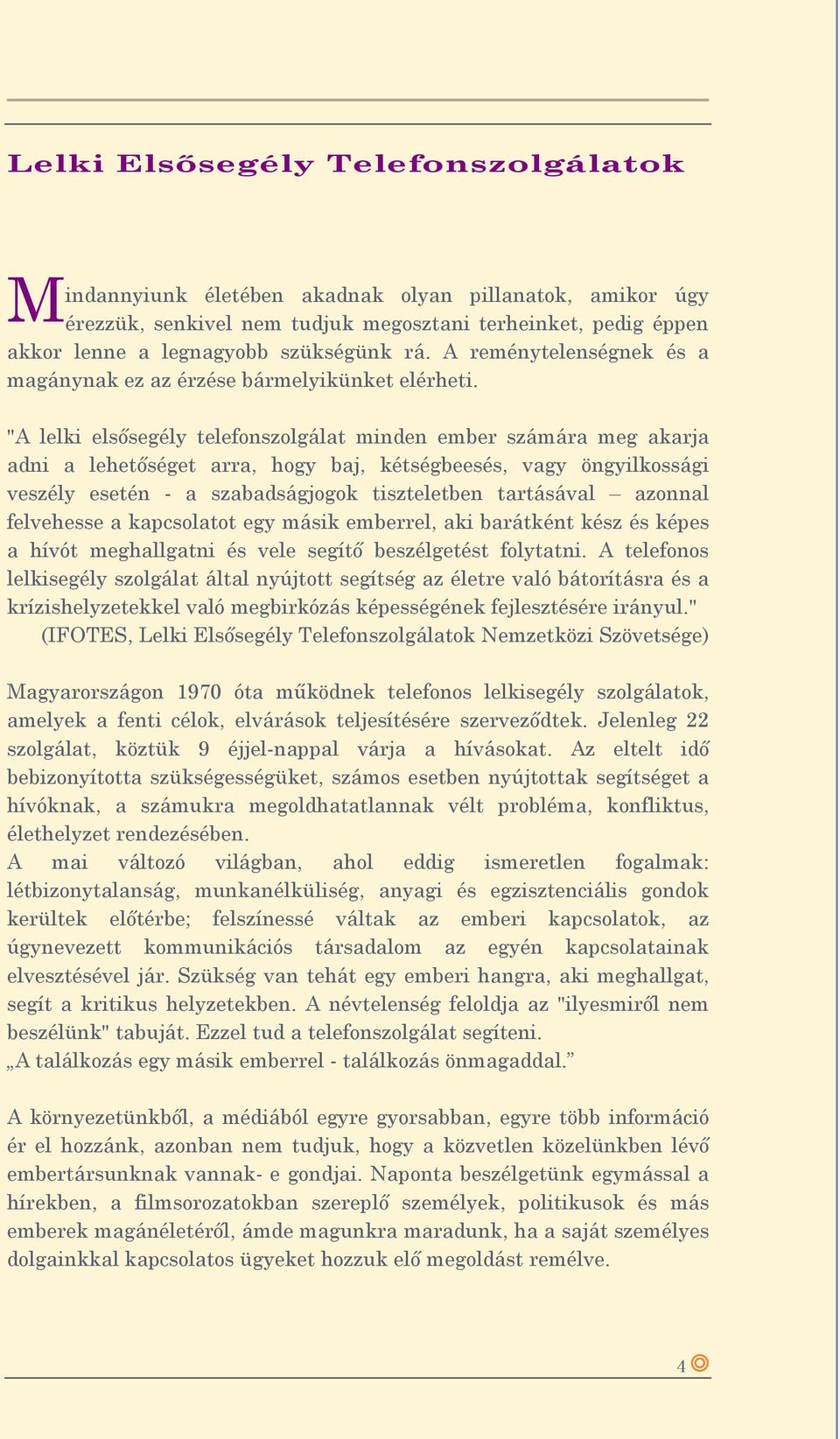 Lelki Elsősegély Telefonszolgálatok

Mindannyiunk életében akadnak olyan pillanatok, amikor úgy érezzük, senkivel nem tudjuk megosztani terheinket, pedig éppen akkor lenne a legnagyobb szükségünk rá. A reménytelenségnek és a magánynak ez az érzése bármelyikünket elérheti.

"A lelki elsősegély telefonszolgálat minden ember számára meg akarja adni a lehetőséget arra, hogy baj, kétségbeesés, vagy öngyilkossági veszély esetén - a szabadságjogok tiszteletben tartásával – azonnal felvehesse a kapcsolatot egy másik emberrel, aki barátként kész és képes a hívót meghallgatni és vele segítő beszélgetést folytatni. A telefonos lelkisegély szolgálat által nyújtott segítség az életre való bátorításra és a krízishelyzetekkel való megbirkózás képességének fejlesztésére irányul."
(IFOTES, Lelki Elsősegély Telefonszolgálatok Nemzetközi Szövetsége)

Magyarországon 1970 óta működnek telefonos lelkisegély szolgálatok, amelyek a fenti célok, elvárások teljesítésére szerveződtek. Jelenleg 22 szolgálat, köztük 9 éjjel-nappal várja a hívásokat. Az eltelt idő bebizonyította szükségességüket, számos esetben nyújtottak segítséget a hívóknak, a számukra megoldhatatlannak vélt probléma, konfliktus, élethelyzet rendezésében.
A mai változó világban, ahol eddig ismeretlen fogalmak: létbizonytalanság, munkanélküliség, anyagi és egzisztenciális gondok kerültek előtérbe; felszínessé váltak az emberi kapcsolatok, az úgynevezett kommunikációs társadalom az egyén kapcsolatainak elvesztésével jár. Szükség van tehát egy emberi hangra, aki meghallgat, segít a kritikus helyzetekben. A névtelenség feloldja az "ilyesmiről nem beszélünk" tabuját. Ezzel tud a telefonszolgálat segíteni.
„A találkozás egy másik emberrel - találkozás önmagaddal.”

A környezetünkből, a médiából egyre gyorsabban, egyre több információ ér el hozzánk, azonban nem tudjuk, hogy a közvetlen közelünkben lévő embertársunknak vannak- e gondjai. Naponta beszélgetünk egymással a hírekben, a filmsorozatokban szereplő személyek, politikusok és más emberek magánéletéről, ámde magunkra maradunk, ha a saját személyes dolgainkkal kapcsolatos ügyeket hozzuk elő megoldást remélve.

4